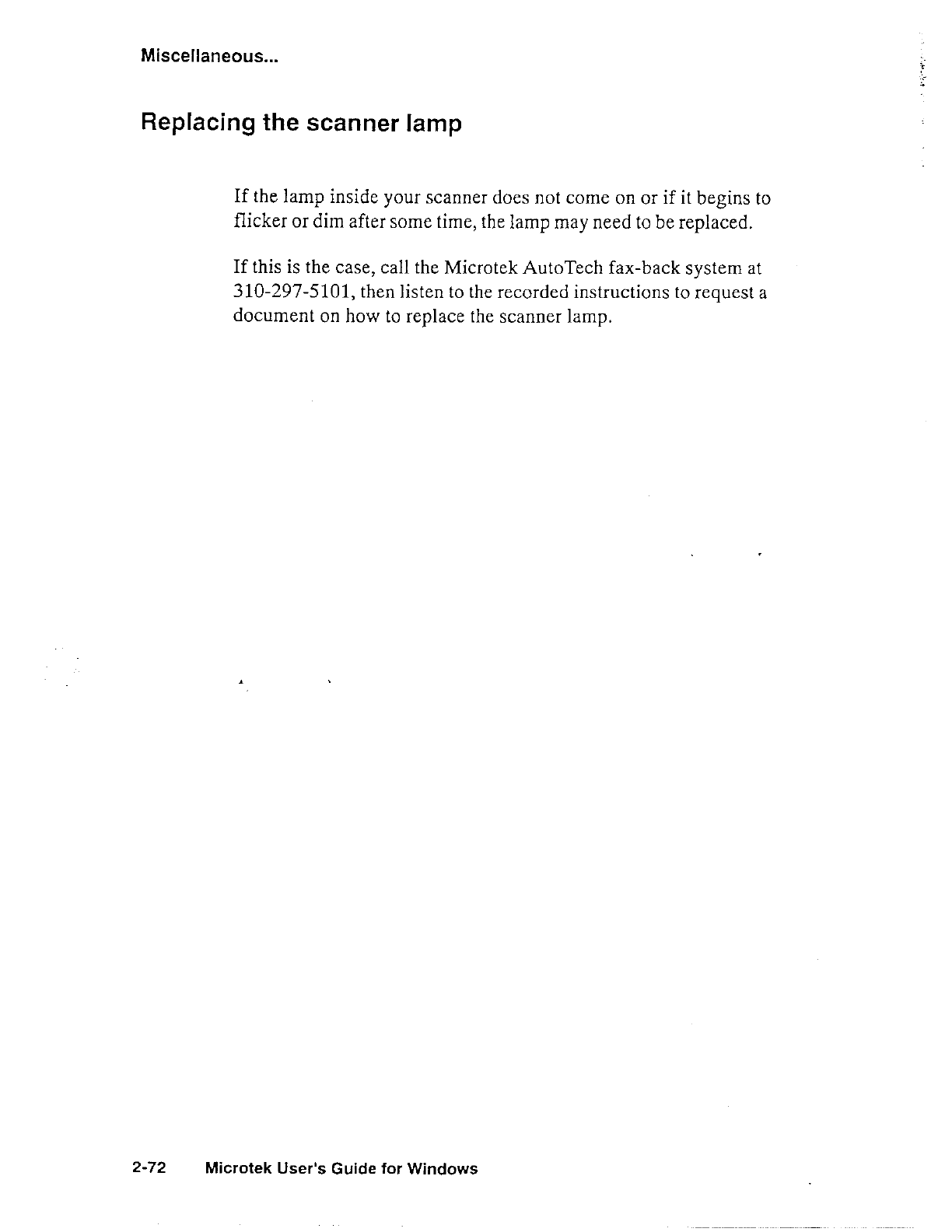 Miscellaneous...

Replacing the scanner lamp

If the lamp inside your scanner does not come on or if it begins to flicker or dim after some time, the lamp may need to be replaced.

If this is the case, call the Microtek AutoTech fax-back system at 310-297-5101, then listen to the recorded instructions to request a document on how to replace the scanner lamp.

2-72 Microtek User's Guide for Windows